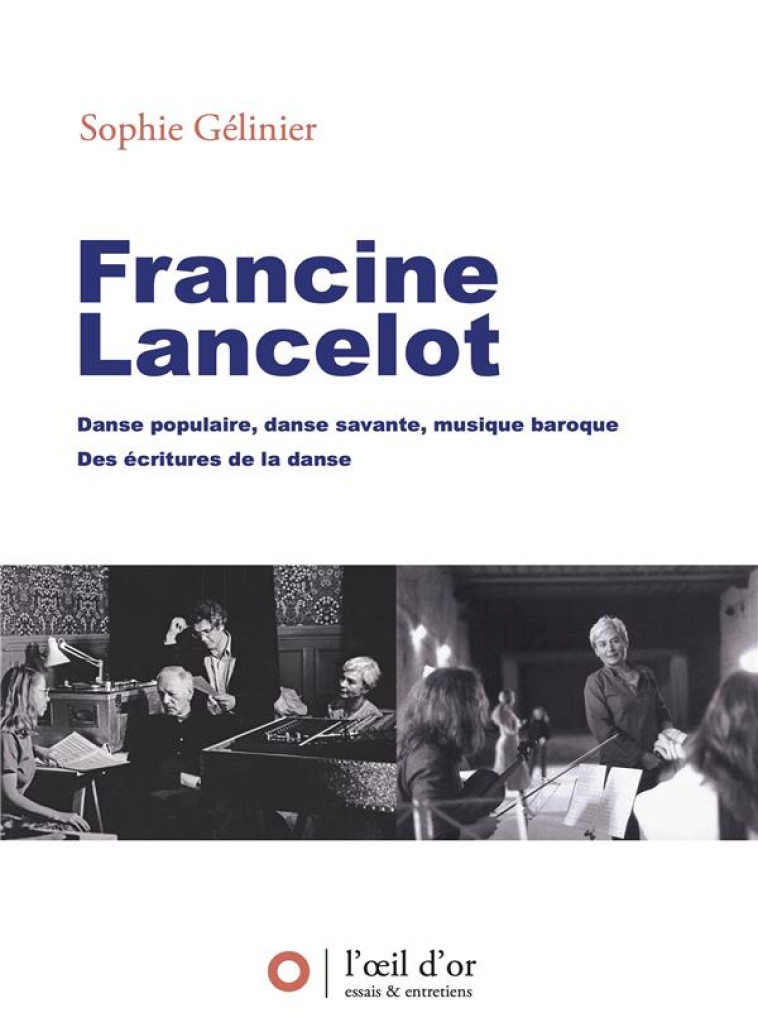 Sophie Gélinier

Francine Lancelot

Danse populaire, danse savante, musique baroque

Des écritures de la danse

l'œil d'or
essais & entretiens